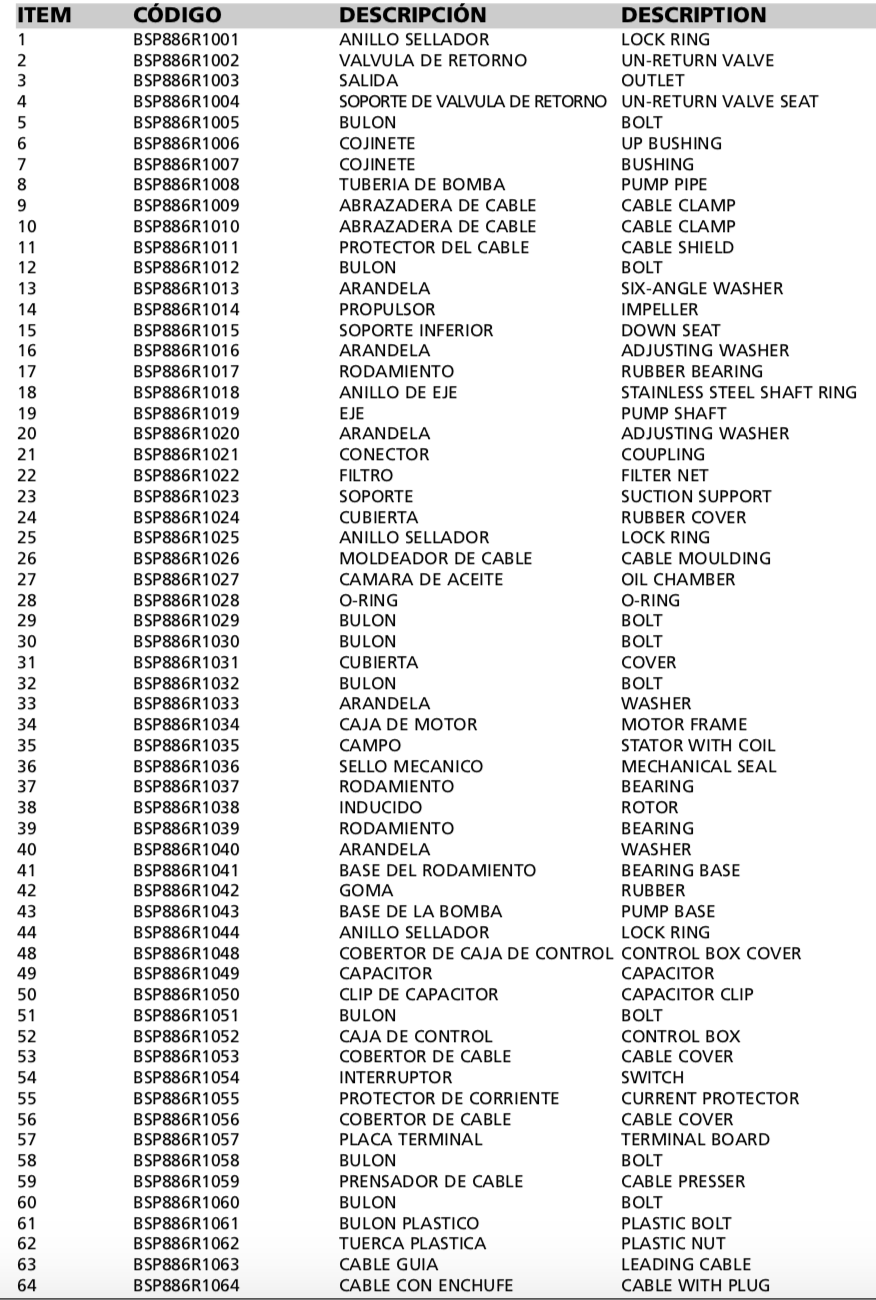 | ITEM | CÓDIGO | DESCRIPCIÓN | DESCRIPTION |
|---|---|---|---|
| 1 | BSP886R1001 | ANILLO SELLADOR | LOCK RING |
| 2 | BSP886R1002 | VALVULA DE RETORNO | UN-RETURN VALVE |
| 3 | BSP886R1003 | SALIDA | OUTLET |
| 4 | BSP886R1004 | SOPORTE DE VALVULA DE RETORNO | UN-RETURN VALVE SEAT |
| 5 | BSP886R1005 | BULON | BOLT |
| 6 | BSP886R1006 | COJINETE | UP BUSHING |
| 7 | BSP886R1007 | COJINETE | BUSHING |
| 8 | BSP886R1008 | TUBERIA DE BOMBA | PUMP PIPE |
| 9 | BSP886R1009 | ABRAZADERA DE CABLE | CABLE CLAMP |
| 10 | BSP886R1010 | ABRAZADERA DE CABLE | CABLE CLAMP |
| 11 | BSP886R1011 | PROTECTOR DEL CABLE | CABLE SHIELD |
| 12 | BSP886R1012 | BULON | BOLT |
| 13 | BSP886R1013 | ARANDELA | SIX-ANGLE WASHER |
| 14 | BSP886R1014 | PROPULSOR | IMPELLER |
| 15 | BSP886R1015 | SOPORTE INFERIOR | DOWN SEAT |
| 16 | BSP886R1016 | ARANDELA | ADJUSTING WASHER |
| 17 | BSP886R1017 | RODAMIENTO | RUBBER BEARING |
| 18 | BSP886R1018 | ANILLO DE EJE | STAINLESS STEEL SHAFT RING |
| 19 | BSP886R1019 | EJE | PUMP SHAFT |
| 20 | BSP886R1020 | ARANDELA | ADJUSTING WASHER |
| 21 | BSP886R1021 | CONECTOR | COUPLING |
| 22 | BSP886R1022 | FILTRO | FILTER NET |
| 23 | BSP886R1023 | SOPORTE | SUCTION SUPPORT |
| 24 | BSP886R1024 | CUBIERTA | RUBBER COVER |
| 25 | BSP886R1025 | ANILLO SELLADOR | LOCK RING |
| 26 | BSP886R1026 | MOLDEADOR DE CABLE | CABLE MOULDING |
| 27 | BSP886R1027 | CAMARA DE ACEITE | OIL CHAMBER |
| 28 | BSP886R1028 | O-RING | O-RING |
| 29 | BSP886R1029 | BULON | BOLT |
| 30 | BSP886R1030 | BULON | BOLT |
| 31 | BSP886R1031 | CUBIERTA | COVER |
| 32 | BSP886R1032 | BULON | BOLT |
| 33 | BSP886R1033 | ARANDELA | WASHER |
| 34 | BSP886R1034 | CAJA DE MOTOR | MOTOR FRAME |
| 35 | BSP886R1035 | CAMPO | STATOR WITH COIL |
| 36 | BSP886R1036 | SELLO MECANICO | MECHANICAL SEAL |
| 37 | BSP886R1037 | RODAMIENTO | BEARING |
| 38 | BSP886R1038 | INDUCIDO | ROTOR |
| 39 | BSP886R1039 | RODAMIENTO | BEARING |
| 40 | BSP886R1040 | ARANDELA | WASHER |
| 41 | BSP886R1041 | BASE DEL RODAMIENTO | BEARING BASE |
| 42 | BSP886R1042 | GOMA | RUBBER |
| 43 | BSP886R1043 | BASE DE LA BOMBA | PUMP BASE |
| 44 | BSP886R1044 | ANILLO SELLADOR | LOCK RING |
| 48 | BSP886R1048 | COBERTOR DE CAJA DE CONTROL | CONTROL BOX COVER |
| 49 | BSP886R1049 | CAPACITOR | CAPACITOR |
| 50 | BSP886R1050 | CLIP DE CAPACITOR | CAPACITOR CLIP |
| 51 | BSP886R1051 | BULON | BOLT |
| 52 | BSP886R1052 | CAJA DE CONTROL | CONTROL BOX |
| 53 | BSP886R1053 | COBERTOR DE CABLE | CABLE COVER |
| 54 | BSP886R1054 | INTERRUPTOR | SWITCH |
| 55 | BSP886R1055 | PROTECTOR DE CORRIENTE | CURRENT PROTECTOR |
| 56 | BSP886R1056 | COBERTOR DE CABLE | CABLE COVER |
| 57 | BSP886R1057 | PLACA TERMINAL | TERMINAL BOARD |
| 58 | BSP886R1058 | BULON | BOLT |
| 59 | BSP886R1059 | PRENSADOR DE CABLE | CABLE PRESSER |
| 60 | BSP886R1060 | BULON | BOLT |
| 61 | BSP886R1061 | BULON PLASTICO | PLASTIC BOLT |
| 62 | BSP886R1062 | TUERCA PLASTICA | PLASTIC NUT |
| 63 | BSP886R1063 | CABLE GUIA | LEADING CABLE |
| 64 | BSP886R1064 | CABLE CON ENCHUFE | CABLE WITH PLUG |